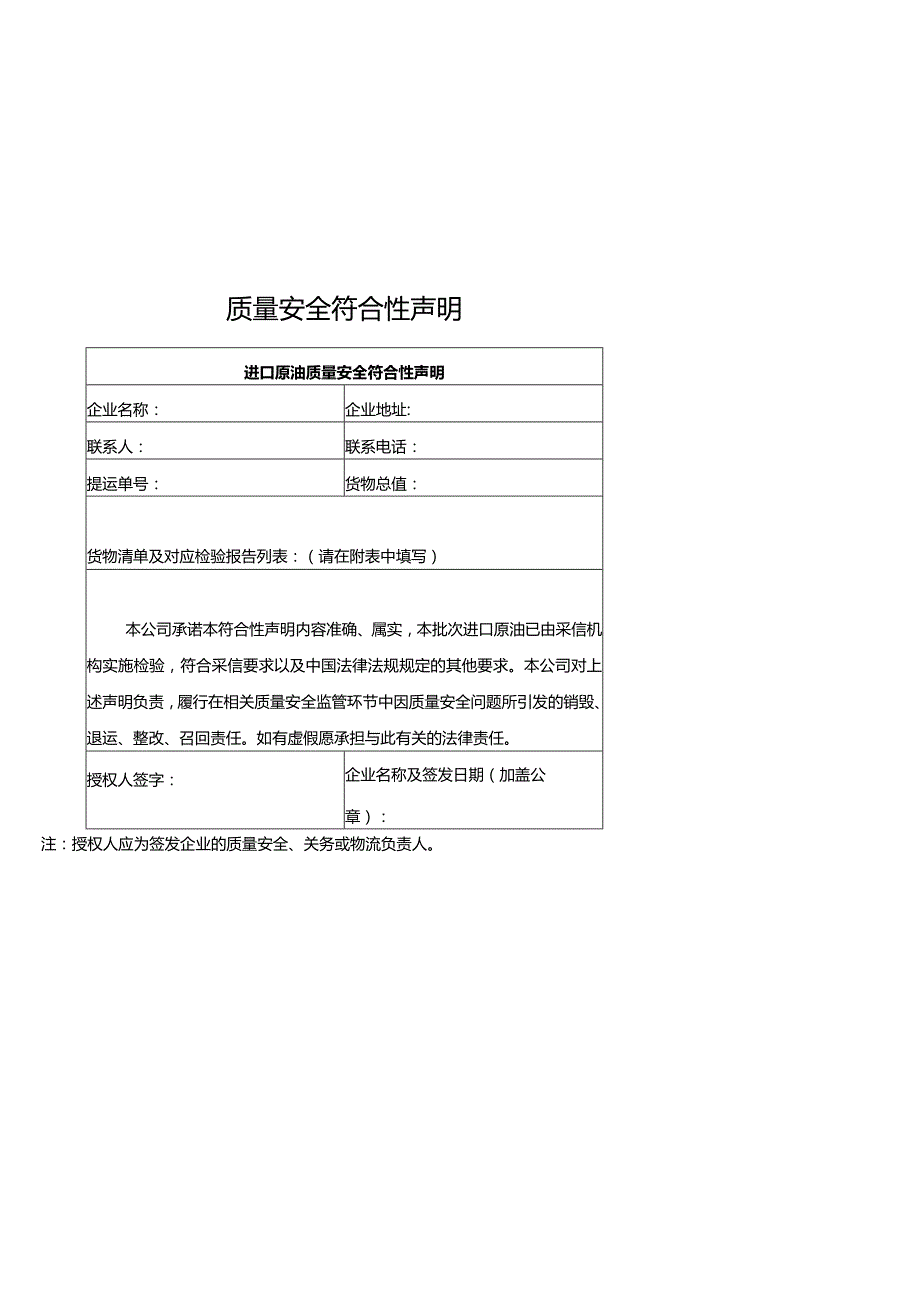 质量安全符合性声明

| 进口原油质量安全符合性声明 | |
|---|---|
| 企业名称： | 企业地址: |
| 联系人： | 联系电话： |
| 提运单号： | 货物总值： |
| 货物清单及对应检验报告列表：（请在附表中填写） | |
| 本公司承诺本符合性声明内容准确、属实，本批次进口原油已由采信机构实施检验，符合采信要求以及中国法律法规规定的其他要求。本公司对上述声明负责，履行在相关质量安全监管环节中因质量安全问题所引发的销毁、退运、整改、召回责任。如有虚假愿承担与此有关的法律责任。 | |
| 授权人签字： | 企业名称及签发日期（加盖公章）： |

注：授权人应为签发企业的质量安全、关务或物流负责人。